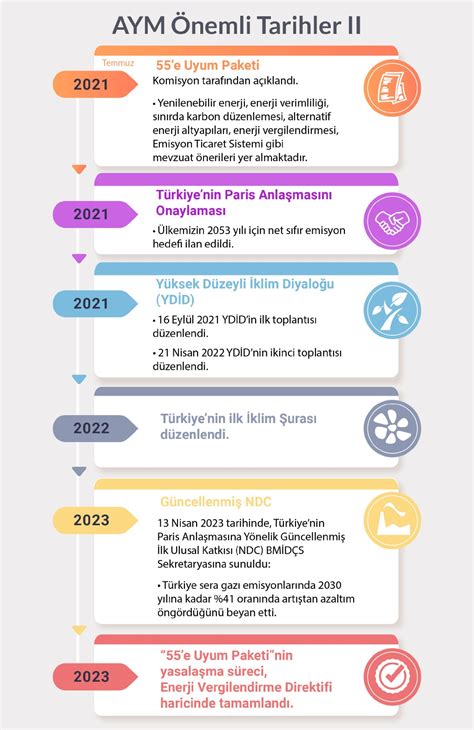 AYM Önemli Tarihler II

Temmuz

2021

55'e Uyum Paketi

Komisyon tarafından açıklandı.

• Yenilenebilir enerji, enerji verimliliği, sınırda karbon düzenlemesi, alternatif enerji altyapıları, enerji vergilendirmesi, Emisyon Ticaret Sistemi gibi mevzuat önerileri yer almaktadır.

2021

Türkiye'nin Paris Anlaşmasını Onaylaması

• Ülkemizin 2053 yılı için net sıfır emisyon hedefi ilan edildi.

2021

Yüksek Düzeyli İklim Diyaloğu (YDİD)

• 16 Eylül 2021 YDİD'in ilk toplantısı düzenlendi.

• 21 Nisan 2022 YDİD'nin ikinci toplantısı düzenlendi.

2022

Türkiye'nin ilk İklim Şurası düzenlendi.

2023

Güncellenmiş NDC

13 Nisan 2023 tarihinde, Türkiye'nin Paris Anlaşmasına Yönelik Güncellenmiş İlk Ulusal Katkısı (NDC) BMİDÇS Sekretaryasına sunuldu:

• Türkiye sera gazı emisyonlarında 2030 yılına kadar %41 oranında artıştan azaltım öngördüğünü beyan etti.

2023

"55'e Uyum Paketi"nin yasalaşma süreci, Enerji Vergilendirme Direktifi haricinde tamamlandı.